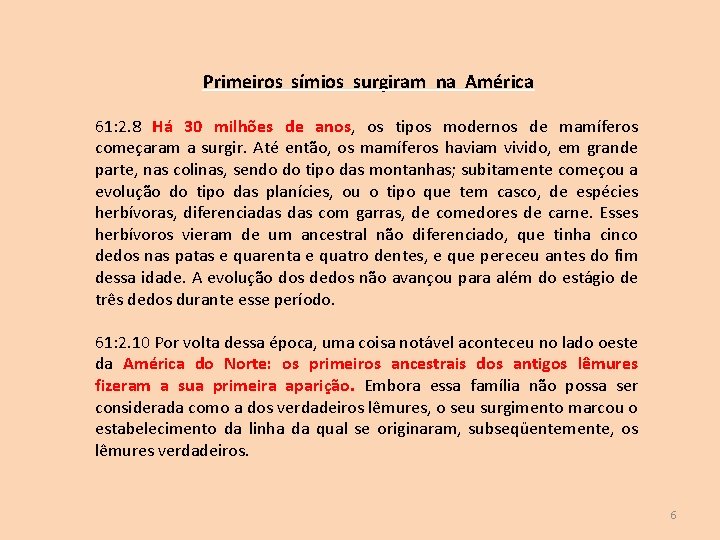 Primeiros símios surgiram na América

61:2.8 Há 30 milhões de anos, os tipos modernos de mamíferos começaram a surgir. Até então, os mamíferos haviam vivido, em grande parte, nas colinas, sendo do tipo das montanhas; subitamente começou a evolução do tipo das planícies, ou o tipo que tem casco, de espécies herbívoras, diferenciadas das com garras, de comedores de carne. Esses herbívoros vieram de um ancestral não diferenciado, que tinha cinco dedos nas patas e quarenta e quatro dentes, e que pereceu antes do fim dessa idade. A evolução dos dedos não avançou para além do estágio de três dedos durante esse período.

61:2.10 Por volta dessa época, uma coisa notável aconteceu no lado oeste da América do Norte: os primeiros ancestrais dos antigos lêmures fizeram a sua primeira aparição. Embora essa família não possa ser considerada como a dos verdadeiros lêmures, o seu surgimento marcou o estabelecimento da linha da qual se originaram, subseqüentemente, os lêmures verdadeiros.

6